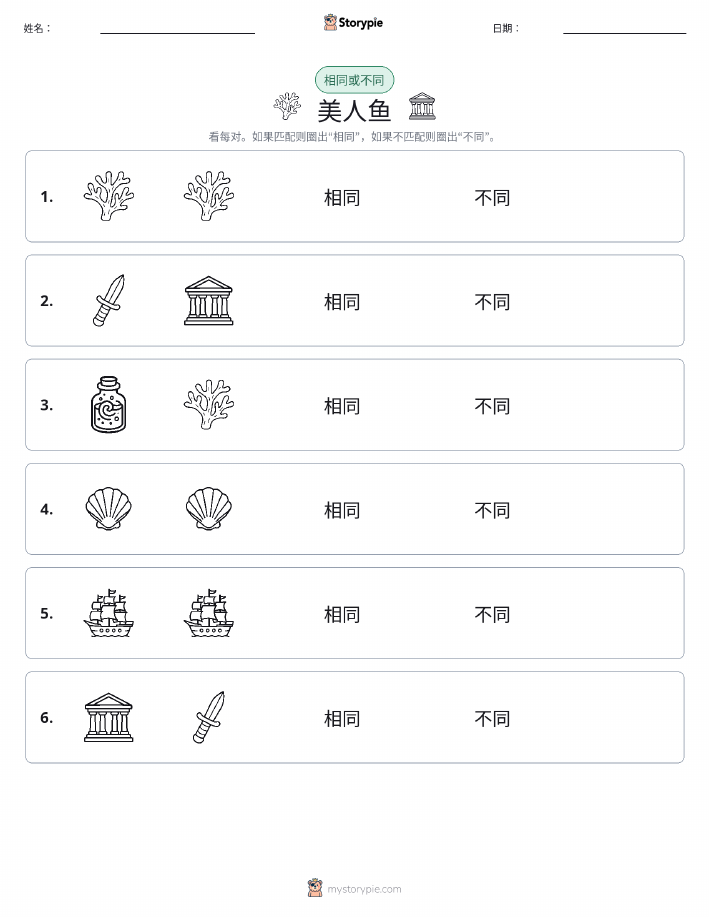 姓名：

Storypie

日期：

相同或不同

美人鱼

看每对。如果匹配则圈出“相同”，如果不匹配则圈出“不同”。

1. 相同 不同

2. 相同 不同

3. 相同 不同

4. 相同 不同

5. 相同 不同

6. 相同 不同

mystorypie.com